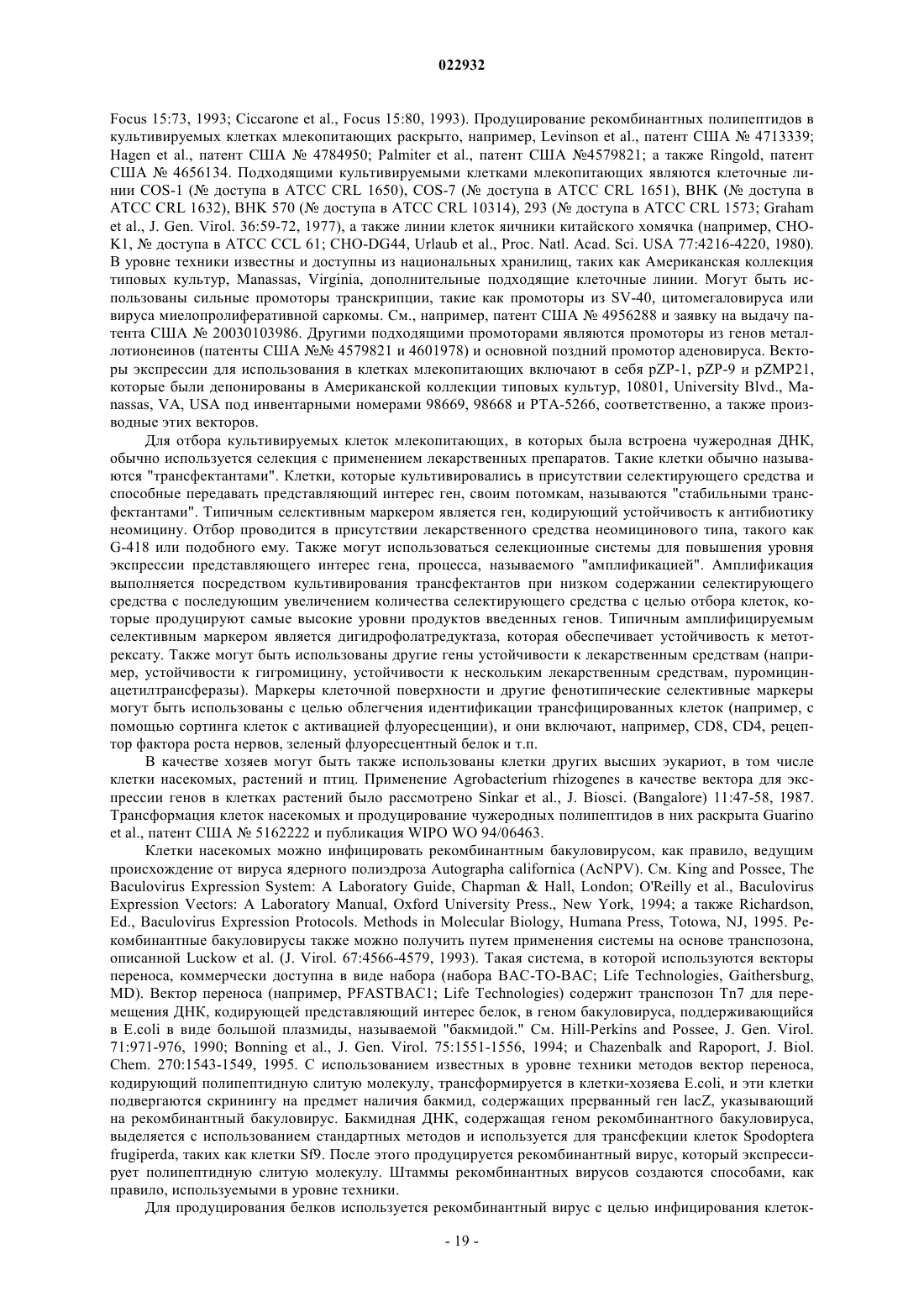 022932

Focus 15:73, 1993; Ciccarone et al., Focus 15:80, 1993). Продуцирование рекомбинантных полипептидов в культивируемых клетках млекопитающих раскрыто, например, Levinson et al., патент США № 4713339; Hagen et al., патент США № 4784950; Palmiter et al., патент США №4579821; а также Ringold, патент США № 4656134. Подходящими культивируемыми клетками млекопитающих являются клеточные линии COS-1 (№ доступа в ATCC CRL 1650), COS-7 (№ доступа в ATCC CRL 1651), BHK (№ доступа в ATCC CRL 1632), BHK 570 (№ доступа в ATCC CRL 10314), 293 (№ доступа в ATCC CRL 1573; Graham et al., J. Gen. Virol. 36:59-72, 1977), а также линии клеток яичники китайского хомячка (например, CHO-K1, № доступа в ATCC CCL 61; CHO-DG44, Urlaub et al., Proc. Natl. Acad. Sci. USA 77:4216-4220, 1980). В уровне техники известны и доступны из национальных хранилищ, таких как Американская коллекция типовых культур, Manassas, Virginia, дополнительные подходящие клеточные линии. Могут быть использованы сильные промоторы транскрипции, такие как промоторы из SV-40, цитомегаловируса или вируса миелопролиферативной саркомы. См., например, патент США № 4956288 и заявку на выдачу патента США № 20030103986. Другими подходящими промоторами являются промоторы из генов металлотионеинов (патенты США №№ 4579821 и 4601978) и основной поздний промотор аденовируса. Векторы экспрессии для использования в клетках млекопитающих включают в себя pZP-1, pZP-9 и pZMP21, которые были депонированы в Американской коллекции типовых культур, 10801, University Blvd., Manassas, VA, USA под инвентарными номерами 98669, 98668 и PTA-5266, соответственно, а также производные этих векторов.

Для отбора культивируемых клеток млекопитающих, в которых была встроена чужеродная ДНК, обычно используется селекция с применением лекарственных препаратов. Такие клетки обычно называются "трансфектантами". Клетки, которые культивировались в присутствии селектирующего средства и способные передавать представляющий интерес ген, своим потомкам, называются "стабильными трансфектантами". Типичным селективным маркером является ген, кодирующий устойчивость к антибиотику неомицину. Отбор проводится в присутствии лекарственного средства неомицинового типа, такого как G-418 или подобного ему. Также могут использоваться селекционные системы для повышения уровня экспрессии представляющего интерес гена, процесса, называемого "амплификацией". Амплификация выполняется посредством культивирования трансфектантов при низком содержании селектирующего средства с последующим увеличением количества селектирующего средства с целью отбора клеток, которые продуцируют самые высокие уровни продуктов введенных генов. Типичным амплифицируемым селективным маркером является дигидрофолатредуктаза, которая обеспечивает устойчивость к метотрексату. Также могут быть использованы другие гены устойчивости к лекарственным средствам (например, устойчивости к гигромицину, устойчивости к нескольким лекарственным средствам, пуромицинацетилтрансферазы). Маркеры клеточной поверхности и другие фенотипические селективные маркеры могут быть использованы с целью облегчения идентификации трансфицированных клеток (например, с помощью сортинга клеток с активацией флуоресценции), и они включают, например, CD8, CD4, рецептор фактора роста нервов, зеленый флуоресцентный белок и т.п.

В качестве хозяев могут быть также использованы клетки других высших эукариот, в том числе клетки насекомых, растений и птиц. Применение Agrobacterium rhizogenes в качестве вектора для экспрессии генов в клетках растений было рассмотрено Sinkar et al., J. Biosci. (Bangalore) 11:47-58, 1987. Трансформация клеток насекомых и продуцирование чужеродных полипептидов в них раскрыта Guarino et al., патент США № 5162222 и публикация WIPO WO 94/06463.

Клетки насекомых можно инфицировать рекомбинантным бакуловирусом, как правило, ведущим происхождение от вируса ядерного полиэдроза Autographa californica (AcNPV). См. King and Possee, The Baculovirus Expression System: A Laboratory Guide, Chapman & Hall, London; O'Reilly et al., Baculovirus Expression Vectors: A Laboratory Manual, Oxford University Press., New York, 1994; а также Richardson, Ed., Baculovirus Expression Protocols. Methods in Molecular Biology, Humana Press, Totowa, NJ, 1995. Рекомбинантные бакуловирусы также можно получить путем применения системы на основе транспозона, описанной Luckow et al. (J. Virol. 67:4566-4579, 1993). Такая система, в которой используются векторы переноса, коммерчески доступна в виде набора (набора BAC-TO-BAC; Life Technologies, Gaithersburg, MD). Вектор переноса (например, PFASTBAC1; Life Technologies) содержит транспозон Tn7 для перемещения ДНК, кодирующей представляющий интерес белок, в геном бакуловируса, поддерживающийся в E.coli в виде большой плазмиды, называемой "бакмидой." См. Hill-Perkins and Possee, J. Gen. Virol. 71:971-976, 1990; Bonning et al., J. Gen. Virol. 75:1551-1556, 1994; и Chazenbalk and Rapoport, J. Biol. Chem. 270:1543-1549, 1995. С использованием известных в уровне техники методов вектор переноса, кодирующий полипептидную слитую молекулу, трансформируется в клетки-хозяева E.coli, и эти клетки подвергаются скринингу на предмет наличия бакмид, содержащих прерванный ген lacZ, указывающий на рекомбинантный бакуловирус. Бакмидная ДНК, содержащая геном рекомбинантного бакуловируса, выделяется с использованием стандартных методов и используется для трансфекции клеток Spodoptera frugiperda, таких как клетки Sf9. После этого продуцируется рекомбинантный вирус, который экспрессирует полипептидную слитую молекулу. Штаммы рекомбинантных вирусов создаются способами, как правило, используемыми в уровне техники.

Для продуцирования белков используется рекомбинантный вирус с целью инфицирования клеток-

- 19 -